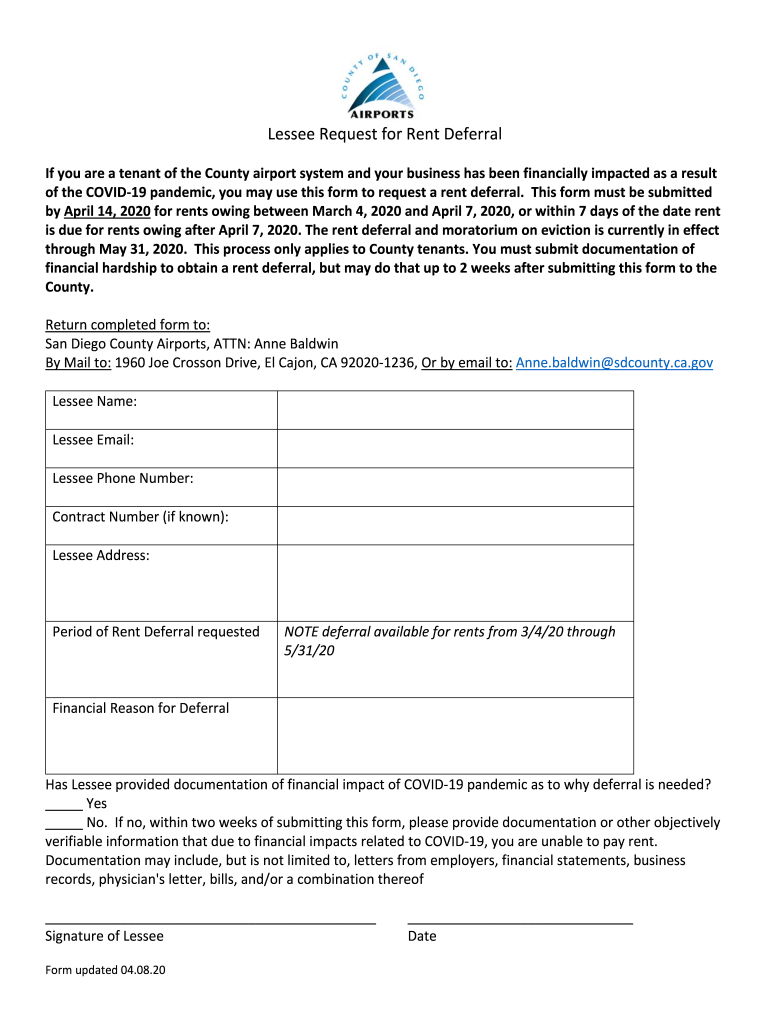 COUNTY OF SAN DIEGO
AIRPORTS

Lessee Request for Rent Deferral

If you are a tenant of the County airport system and your business has been financially impacted as a result of the COVID-19 pandemic, you may use this form to request a rent deferral. This form must be submitted by April 14, 2020 for rents owing between March 4, 2020 and April 7, 2020, or within 7 days of the date rent is due for rents owing after April 7, 2020. The rent deferral and moratorium on eviction is currently in effect through May 31, 2020. This process only applies to County tenants. You must submit documentation of financial hardship to obtain a rent deferral, but may do that up to 2 weeks after submitting this form to the County.

Return completed form to:
San Diego County Airports, ATTN: Anne Baldwin
By Mail to: 1960 Joe Crosson Drive, El Cajon, CA 92020-1236, Or by email to: Anne.baldwin@sdcounty.ca.gov

| Lessee Name: | |
|---|---|
| Lessee Email: | |
| Lessee Phone Number: | |
| Contract Number (if known): | |
| Lessee Address: | |
| Period of Rent Deferral requested | NOTE deferral available for rents from 3/4/20 through 5/31/20 |
| Financial Reason for Deferral | |

Has Lessee provided documentation of financial impact of COVID-19 pandemic as to why deferral is needed?
_____ Yes
_____ No. If no, within two weeks of submitting this form, please provide documentation or other objectively verifiable information that due to financial impacts related to COVID-19, you are unable to pay rent. Documentation may include, but is not limited to, letters from employers, financial statements, business records, physician's letter, bills, and/or a combination thereof

Signature of Lessee Date

Form updated 04.08.20